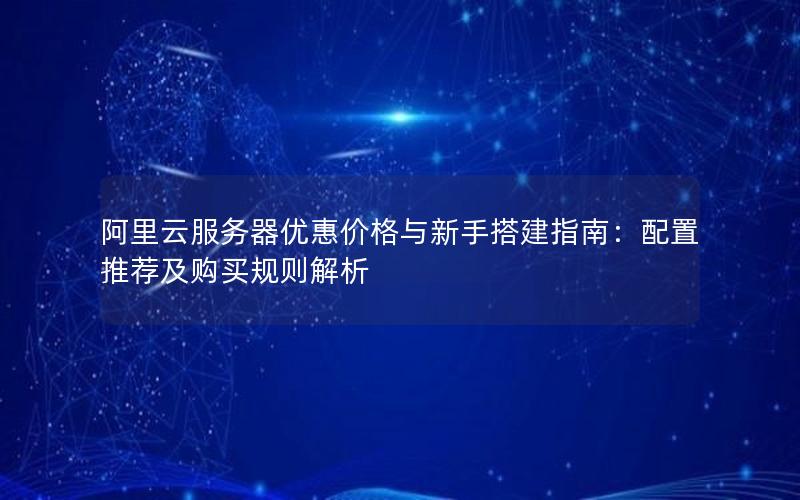 阿里云服务器优惠价格与新手搭建指南：配置推荐及购买规则解析